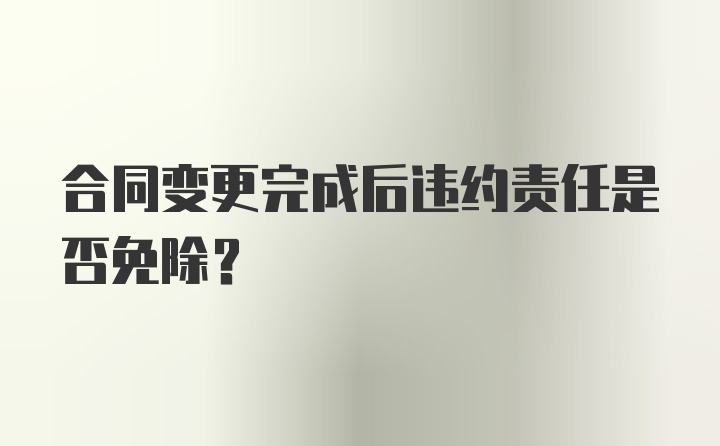 合同变更完成后违约责任是否免除？